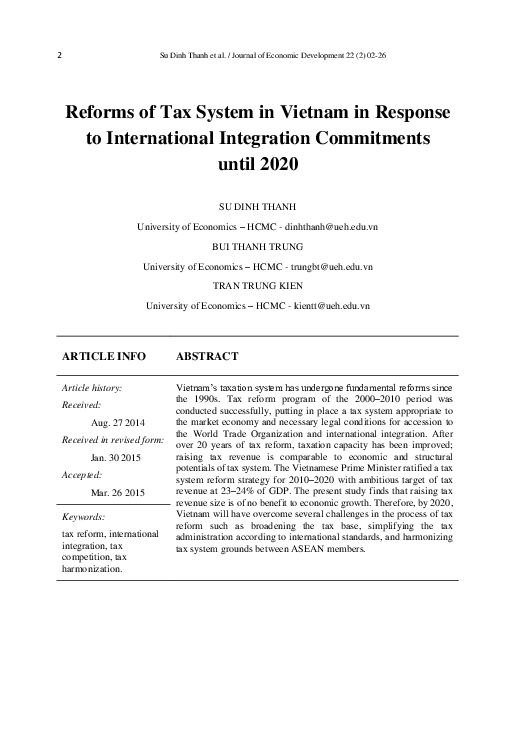 2

Su Dinh Thanh et al. / Journal of Economic Development 22 (2) 02-26

Reforms of Tax System in Vietnam in Response to International Integration Commitments until 2020

SU DINH THANH

University of Economics – HCMC - dinhthanh@ueh.edu.vn

BUI THANH TRUNG

University of Economics – HCMC - trungbt@ueh.edu.vn

TRAN TRUNG KIEN

University of Economics – HCMC - kientt@ueh.edu.vn

ARTICLE INFO

Article history:

Received:

Aug. 27 2014

Received in revised form:

Jan. 30 2015

Accepted:

Mar. 26 2015

Keywords:

tax reform, international integration, tax competition, tax harmonization.

ABSTRACT

Vietnam's taxation system has undergone fundamental reforms since the 1990s. Tax reform program of the 2000–2010 period was conducted successfully, putting in place a tax system appropriate to the market economy and necessary legal conditions for accession to the World Trade Organization and international integration. After over 20 years of tax reform, taxation capacity has been improved; raising tax revenue is comparable to economic and structural potentials of tax system. The Vietnamese Prime Minister ratified a tax system reform strategy for 2010–2020 with ambitious target of tax revenue at 23–24% of GDP. The present study finds that raising tax revenue size is of no benefit to economic growth. Therefore, by 2020, Vietnam will have overcome several challenges in the process of tax reform such as broadening the tax base, simplifying the tax administration according to international standards, and harmonizing tax system grounds between ASEAN members.